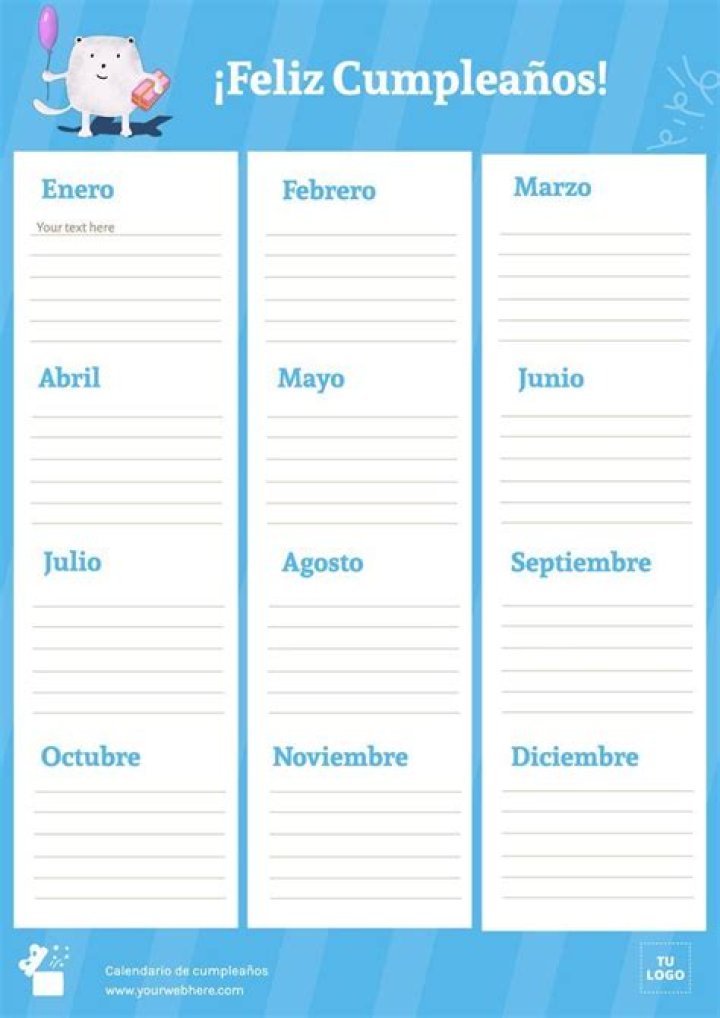 ¡Feliz Cumpleaños!

Enero
Your text here

Abril

Julio

Octubre

Febrero

Mayo

Agosto

Noviembre

Marzo

Junio

Septiembre

Diciembre

Calendario de cumpleaños
www.yourwebhere.com

TU
LOGO